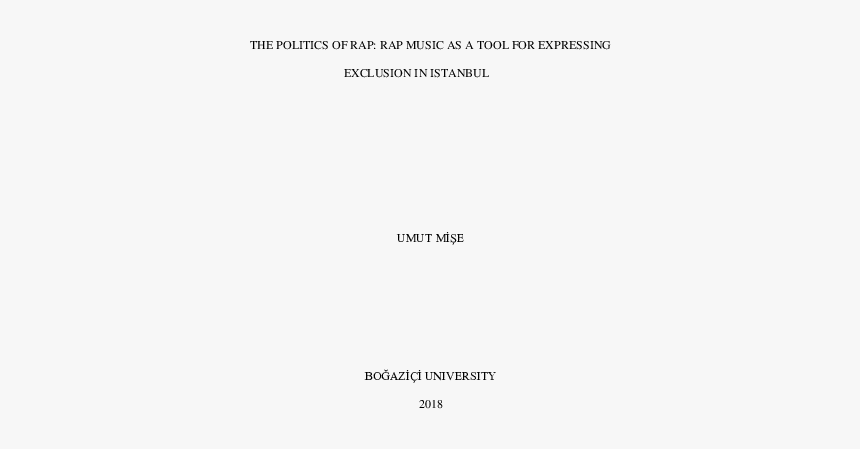 THE POLITICS OF RAP: RAP MUSIC AS A TOOL FOR EXPRESSING EXCLUSION IN ISTANBUL

UMUT MİŞE

BOĞAZİÇİ UNIVERSITY

2018